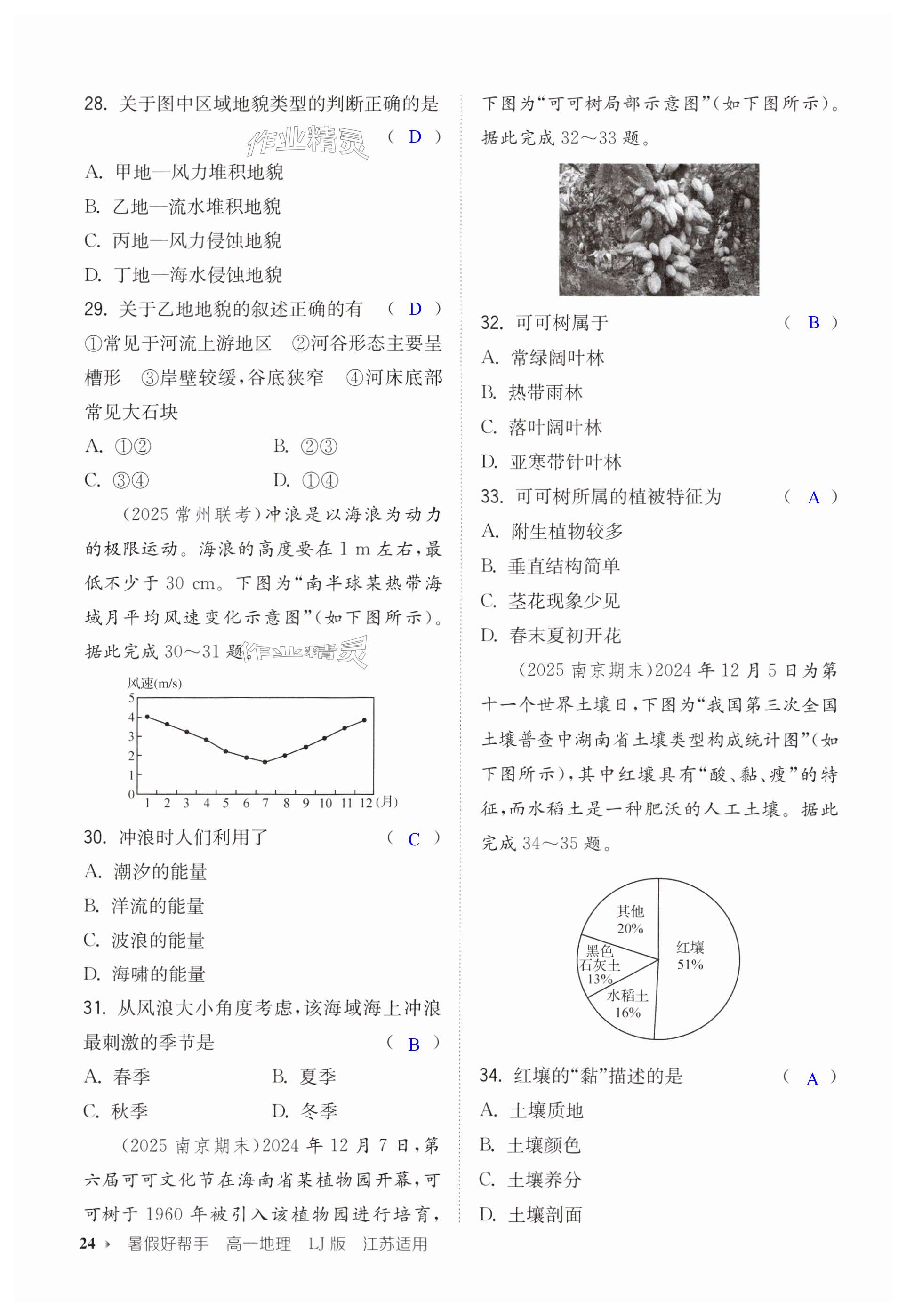 28. 关于图中区域地貌类型的判断正确的是 ( D )

作业精灵

A. 甲地—风力堆积地貌

B. 乙地—流水堆积地貌

C. 丙地—风力侵蚀地貌

D. 丁地—海水侵蚀地貌

29. 关于乙地地貌的叙述正确的有 ( D )

①常见于河流上游地区 ②河谷形态主要呈槽形 ③岸壁较缓,谷底狭窄 ④河床底部常见大石块

A. ①②

B. ②③

C. ③④

D. ①④

(2025 常州联考)冲浪是以海浪为动力的极限运动。海浪的高度要在 1 m 左右,最低不少于 30 cm。下图为“南半球某热带海域月平均风速变化示意图”(如下图所示)。据此完成 30~31 题。

作业精灵

风速(m/s)
5
4
3
2
1
0
1 2 3 4 5 6 7 8 9 10 11 12 (月)

30. 冲浪时人们利用了 ( C )

A. 潮汐的能量

B. 洋流的能量

C. 波浪的能量

D. 海啸的能量

31. 从风浪大小角度考虑,该海域海上冲浪最刺激的季节是 ( B )

A. 春季

B. 夏季

C. 秋季

D. 冬季

(2025 南京期末)2024 年 12 月 7 日,第六届可可文化节在海南省某植物园开幕,可可树于 1960 年被引入该植物园进行培育,下图为“可可树局部示意图”(如下图所示)。据此完成 32~33 题。

32. 可可树属于 ( B )

A. 常绿阔叶林

B. 热带雨林

C. 落叶阔叶林

D. 亚寒带针叶林

33. 可可树所属的植被特征为 ( A )

A. 附生植物较多

B. 垂直结构简单

C. 茎花现象少见

D. 春末夏初开花

(2025 南京期末)2024 年 12 月 5 日为第十一个世界土壤日,下图为“我国第三次全国土壤普查中湖南省土壤类型构成统计图”(如下图所示),其中红壤具有“酸、黏、瘦”的特征,而水稻土是一种肥沃的人工土壤。据此完成 34~35 题。

其他 20%
黑色石灰土 13%
水稻土 16%
红壤 51%

34. 红壤的“黏”描述的是 ( A )

A. 土壤质地

B. 土壤颜色

C. 土壤养分

D. 土壤剖面

24 › 暑假好帮手 高一地理 LJ 版 江苏适用